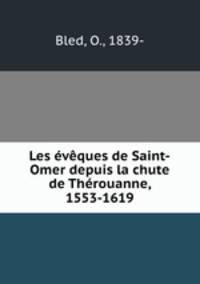 Bled, O., 1839-

Les évêques de Saint-Omer depuis la chute de Thérouanne, 1553-1619